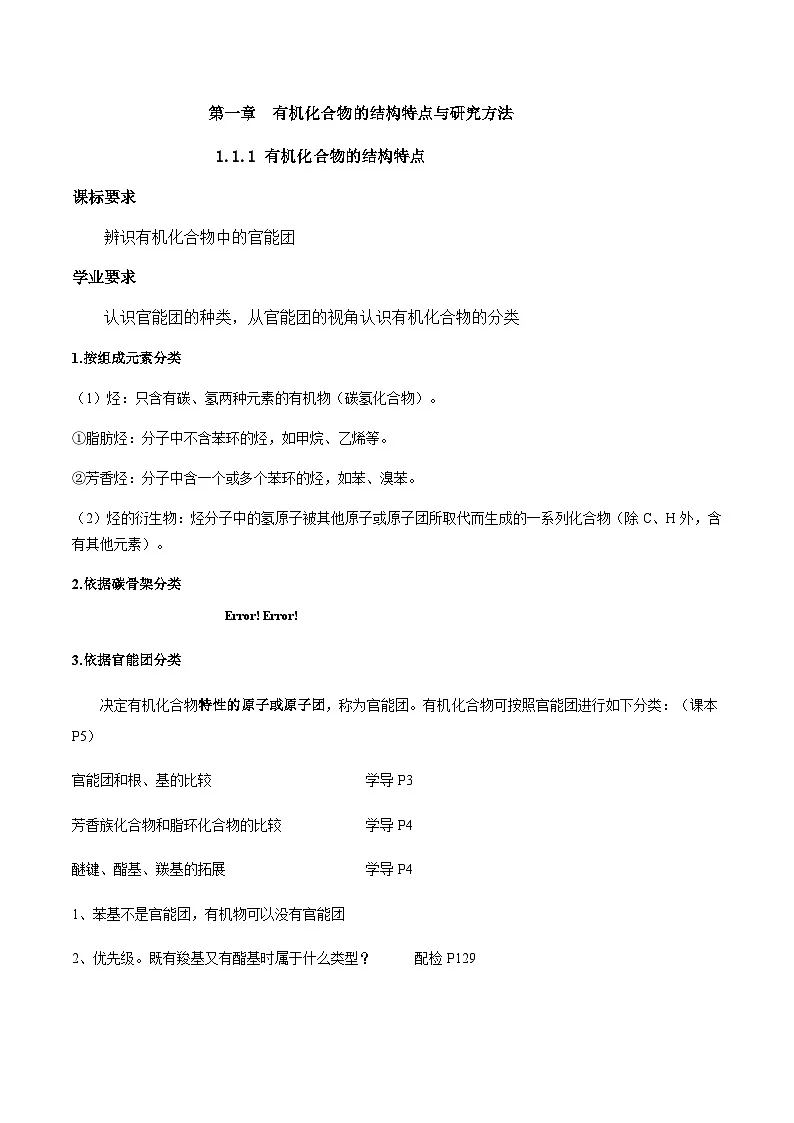 第一章　有机化合物的结构特点与研究方法

1.1.1 有机化合物的结构特点

课标要求

辨识有机化合物中的官能团

学业要求

认识官能团的种类，从官能团的视角认识有机化合物的分类

1.按组成元素分类

（1）烃：只含有碳、氢两种元素的有机物（碳氢化合物）。

①脂肪烃：分子中不含苯环的烃，如甲烷、乙烯等。

②芳香烃：分子中含一个或多个苯环的烃，如苯、溴苯。

（2）烃的衍生物：烃分子中的氢原子被其他原子或原子团所取代而生成的一系列化合物（除 C、H 外，含有其他元素）。

2.依据碳骨架分类

Error! Error!

3.依据官能团分类

决定有机化合物特性的原子或原子团，称为官能团。有机化合物可按照官能团进行如下分类：（课本 P5）

官能团和根、基的比较　　学导 P3

芳香族化合物和脂环化合物的比较　　学导 P4

醚键、酯基、羰基的拓展　　学导 P4

1、苯基不是官能团，有机物可以没有官能团

2、优先级。既有羧基又有酯基时属于什么类型？　　配检 P129